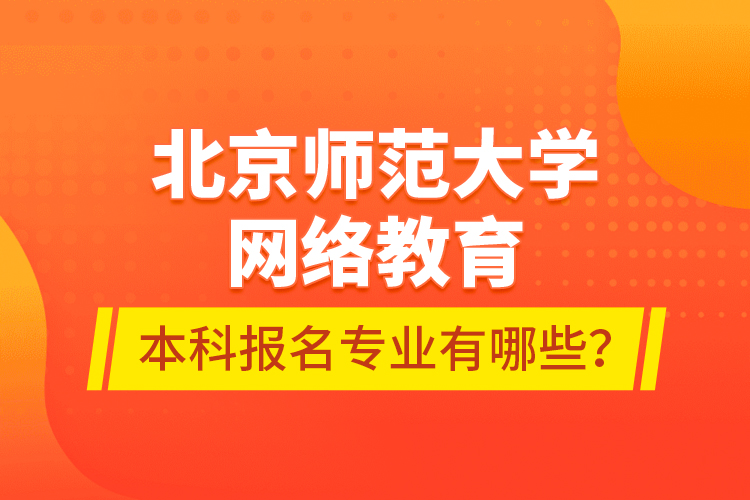 北京师范大学
网络教育

本科报名专业有哪些？